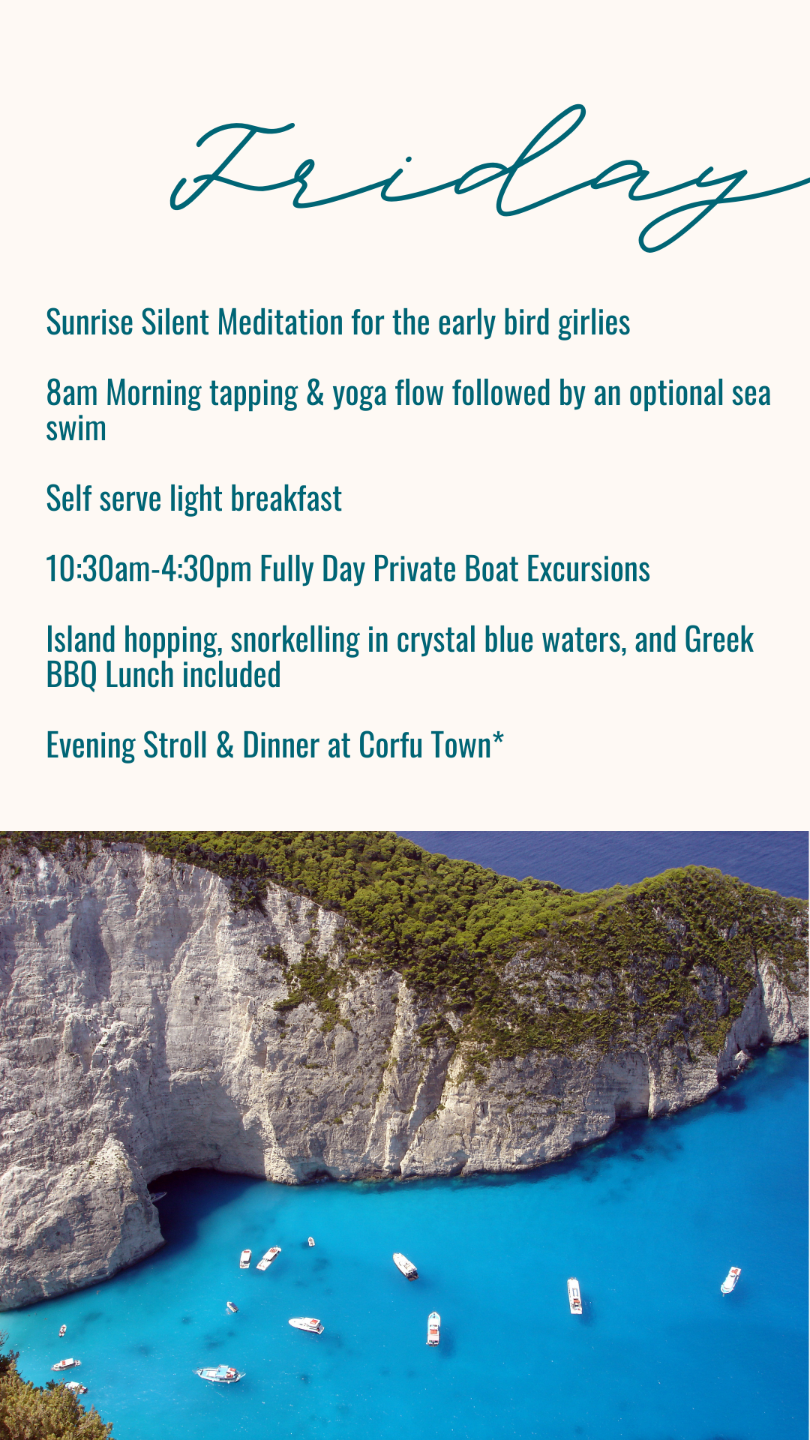 Friday

Sunrise Silent Meditation for the early bird girlies

8am Morning tapping & yoga flow followed by an optional sea swim

Self serve light breakfast

10:30am-4:30pm Fully Day Private Boat Excursions

Island hopping, snorkelling in crystal blue waters, and Greek BBQ Lunch included

Evening Stroll & Dinner at Corfu Town*